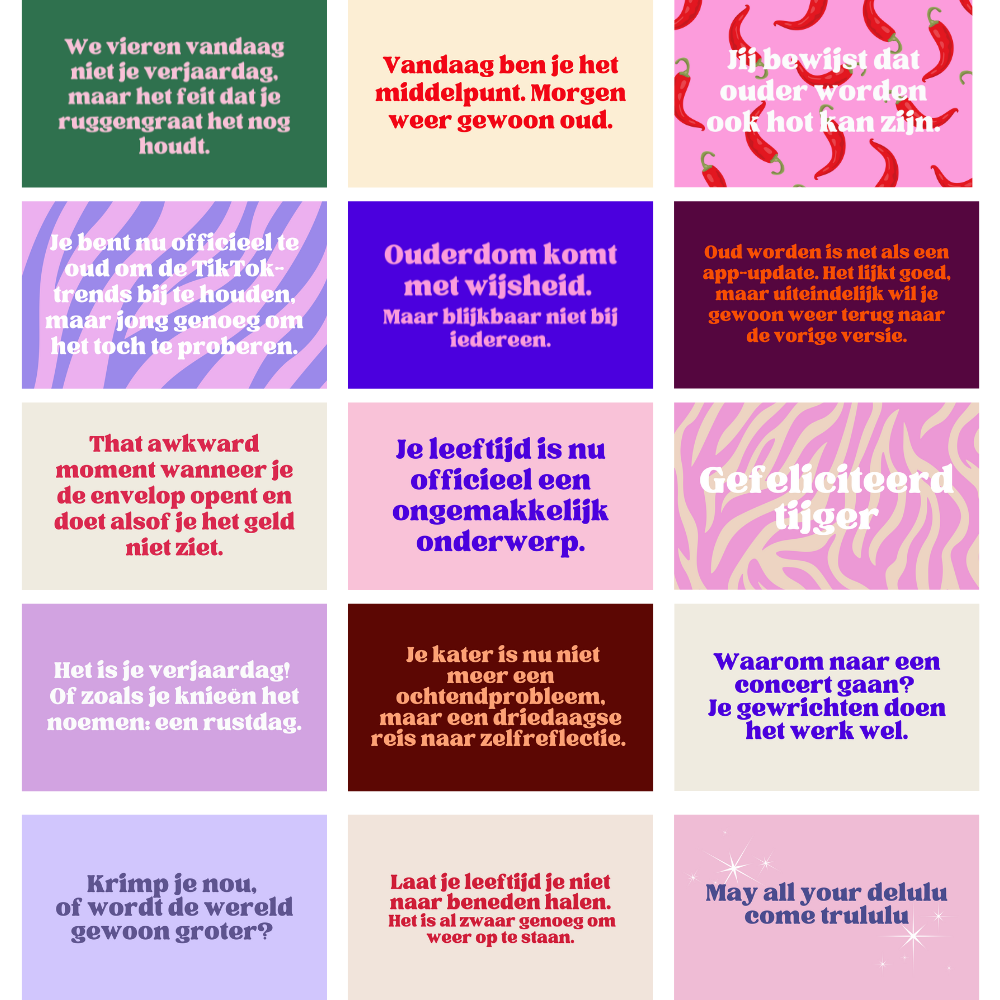 We vieren vandaag niet je verjaardag, maar het feit dat je ruggengraat het nog houdt.

Vandaag ben je het middelpunt. Morgen weer gewoon oud.

Jij bewijst dat ouder worden ook hot kan zijn.

Je bent nu officieel te oud om de TikTok-trends bij te houden, maar jong genoeg om het toch te proberen.

Ouderdom komt met wijsheid.
Maar blijkbaar niet bij iedereen.

Oud worden is net als een app-update. Het lijkt goed, maar uiteindelijk wil je gewoon weer terug naar de vorige versie.

That awkward moment wanneer je de envelop opent en doet alsof je het geld niet ziet.

Je leeftijd is nu officieel een ongemakkelijk onderwerp.

Gefeliciteerd tijger

Het is je verjaardag! Of zoals je knieën het noemen: een rustdag.

Je kater is nu niet meer een ochtendprobleem, maar een driedaagse reis naar zelfreflectie.

Waarom naar een concert gaan? Je gewrichten doen het werk wel.

Krimp je nou, of wordt de wereld gewoon groter?

Laat je leeftijd je niet naar beneden halen.
Het is al zwaar genoeg om weer op te staan.

May all your delulu come trululu